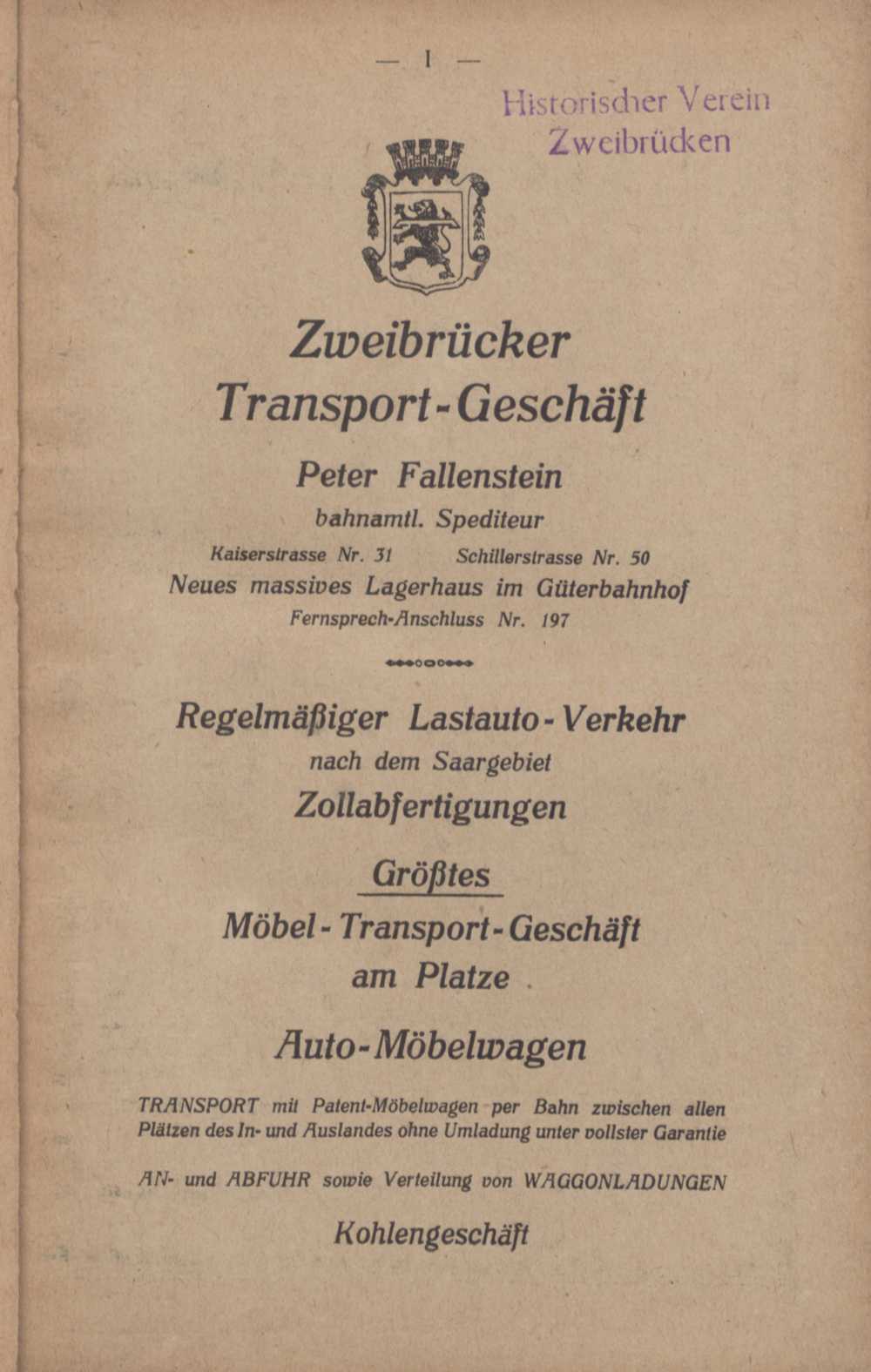 — I —

Historischer Verein
Zweibrücken

Zweibrücker
Transport-Geschäft

Peter Fallenstein
bahnamtl. Spediteur

Kaiserstrasse Nr. 31 Schillerstrasse Nr. 50
Neues massives Lagerhaus im Güterbahnhof
Fernsprech-Anschluss Nr. 197

Regelmäßiger Lastauto-Verkehr
nach dem Saargebiet
Zollabfertigungen

Größtes
Möbel-Transport-Geschäft
am Platze.

Auto-Möbelwagen

TRANSPORT mit Patent-Möbelwagen per Bahn zwischen allen Plätzen des In- und Auslandes ohne Umladung unter vollster Garantie

AN- und ABFUHR sowie Verteilung von WAGGONLADUNGEN

Kohlengeschäft